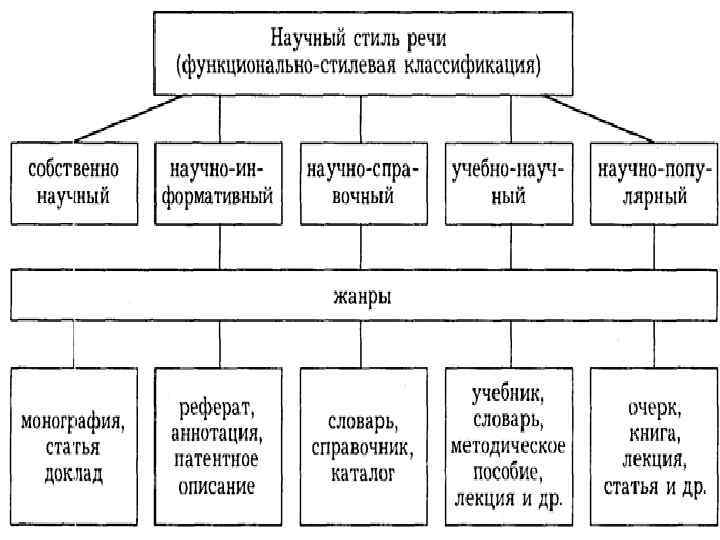 Научный стиль речи
(функционально-стилевая классификация)

собственно научный

научно-информативный

научно-справочный

учебно-научный

научно-популярный

жанры

монография, статья доклад

реферат, аннотация, патентное описание

словарь, справочник, каталог

учебник, словарь, методическое пособие, лекция и др.

очерк, книга, лекция, статья и др.